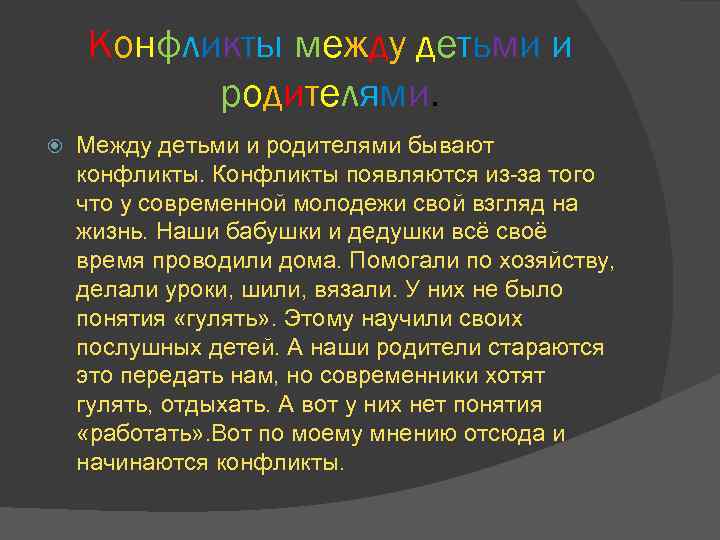 Конфликты между детьми и родителями.

Между детьми и родителями бывают конфликты. Конфликты появляются из-за того что у современной молодежи свой взгляд на жизнь. Наши бабушки и дедушки всё своё время проводили дома. Помогали по хозяйству, делали уроки, шили, вязали. У них не было понятия «гулять». Этому научили своих послушных детей. А наши родители стараются это передать нам, но современники хотят гулять, отдыхать. А вот у них нет понятия «работать».Вот по моему мнению отсюда и начинаются конфликты.